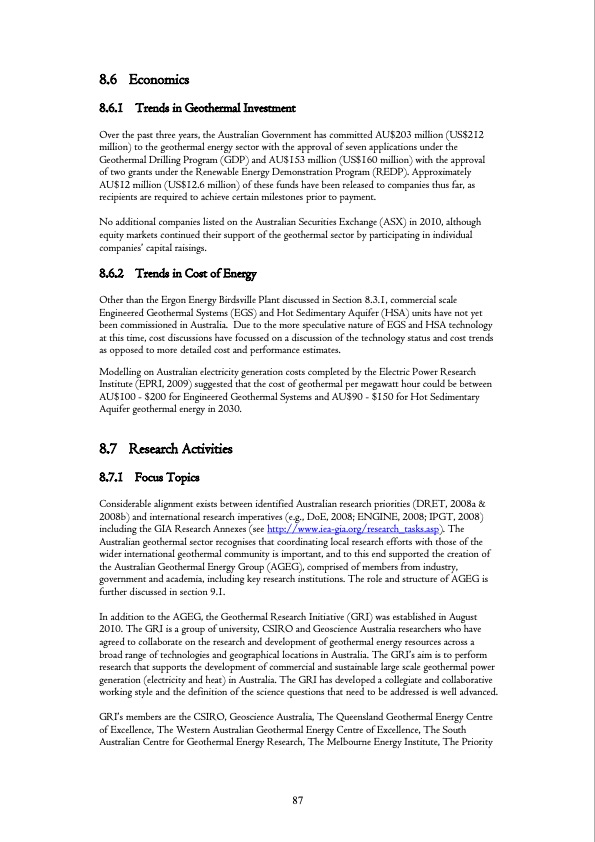 8.6 Economics

8.6.1 Trends in Geothermal Investment

Over the past three years, the Australian Government has committed AU$203 million (US$212 million) to the geothermal energy sector with the approval of seven applications under the Geothermal Drilling Program (GDP) and AU$153 million (US$160 million) with the approval of two grants under the Renewable Energy Demonstration Program (REDP). Approximately AU$12 million (US$12.6 million) of these funds have been released to companies thus far, as recipients are required to achieve certain milestones prior to payment.

No additional companies listed on the Australian Securities Exchange (ASX) in 2010, although equity markets continued their support of the geothermal sector by participating in individual companies' capital raisings.

8.6.2 Trends in Cost of Energy

Other than the Ergon Energy Birdsville Plant discussed in Section 8.3.1, commercial scale Engineered Geothermal Systems (EGS) and Hot Sedimentary Aquifer (HSA) units have not yet been commissioned in Australia. Due to the more speculative nature of EGS and HSA technology at this time, cost discussions have focussed on a discussion of the technology status and cost trends as opposed to more detailed cost and performance estimates.

Modelling on Australian electricity generation costs completed by the Electric Power Research Institute (EPRI, 2009) suggested that the cost of geothermal per megawatt hour could be between AU$100 - $200 for Engineered Geothermal Systems and AU$90 - $150 for Hot Sedimentary Aquifer geothermal energy in 2030.

8.7 Research Activities

8.7.1 Focus Topics

Considerable alignment exists between identified Australian research priorities (DRET, 2008a & 2008b) and international research imperatives (e.g., DoE, 2008; ENGINE, 2008; IPGT, 2008) including the GIA Research Annexes (see http://www.iea-gia.org/research_tasks.asp). The Australian geothermal sector recognises that coordinating local research efforts with those of the wider international geothermal community is important, and to this end supported the creation of the Australian Geothermal Energy Group (AGEG), comprised of members from industry, government and academia, including key research institutions. The role and structure of AGEG is further discussed in section 9.1.

In addition to the AGEG, the Geothermal Research Initiative (GRI) was established in August 2010. The GRI is a group of university, CSIRO and Geoscience Australia researchers who have agreed to collaborate on the research and development of geothermal energy resources across a broad range of technologies and geographical locations in Australia. The GRI's aim is to perform research that supports the development of commercial and sustainable large scale geothermal power generation (electricity and heat) in Australia. The GRI has developed a collegiate and collaborative working style and the definition of the science questions that need to be addressed is well advanced.

GRI's members are the CSIRO, Geoscience Australia, The Queensland Geothermal Energy Centre of Excellence, The Western Australian Geothermal Energy Centre of Excellence, The South Australian Centre for Geothermal Energy Research, The Melbourne Energy Institute, The Priority

87